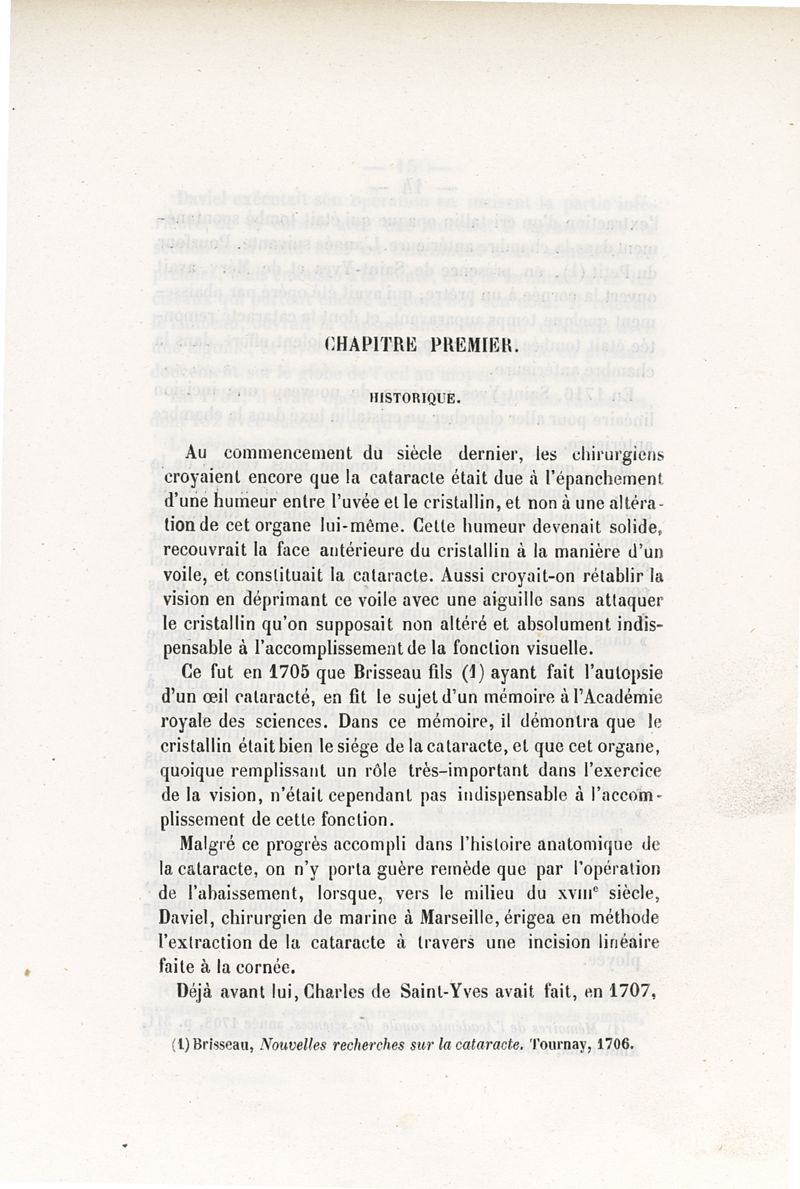 CHAPITRE PREMIER.

HISTORIQUE.

Au commencement du siècle dernier, les chirurgiens croyaient encore que la cataracte était due à l'épanchement d'une humeur entre l'uvée et le cristallin, et non à une altération de cet organe lui-même. Cette humeur devenait solide, recouvrait la face antérieure du cristallin à la manière d'un voile, et constituait la cataracte. Aussi croyait-on rétablir la vision en déprimant ce voile avec une aiguille sans attaquer le cristallin qu'on supposait non altéré et absolument indispensable à l'accomplissement de la fonction visuelle.

Ce fut en 1705 que Brisseau fils (1) ayant fait l'autopsie d'un œil cataracté, en fit le sujet d'un mémoire à l'Académie royale des sciences. Dans ce mémoire, il démontra que le cristallin était bien le siége de la cataracte, et que cet organe, quoique remplissant un rôle très-important dans l'exercice de la vision, n'était cependant pas indispensable à l'accomplissement de cette fonction.

Malgré ce progrès accompli dans l'histoire anatomique de la cataracte, on n'y porta guère remède que par l'opération de l'abaissement, lorsque, vers le milieu du XVIIIe siècle, Daviel, chirurgien de marine à Marseille, érigea en méthode l'extraction de la cataracte à travers une incision linéaire faite à la cornée.

Déjà avant lui, Charles de Saint-Yves avait fait, en 1707,

(1) Brisseau, Nouvelles recherches sur la cataracte. Tournay, 1706.